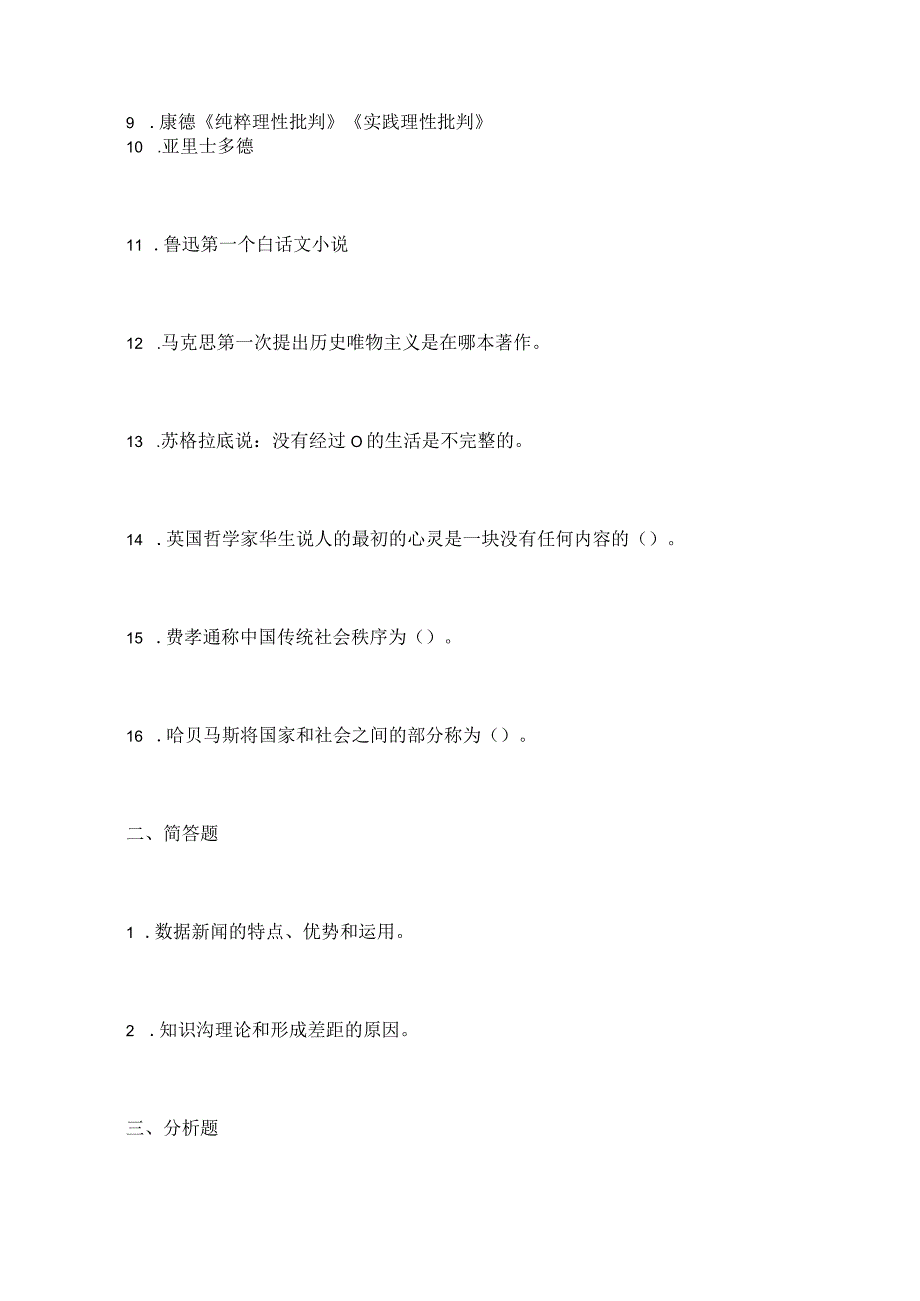 9 .康德《纯粹理性批判》《实践理性批判》
10 .亚里士多德

11 .鲁迅第一个白话文小说

12 .马克思第一次提出历史唯物主义是在哪本著作。

13 .苏格拉底说：没有经过O的生活是不完整的。

14 .英国哲学家华生说人的最初的心灵是一块没有任何内容的（）。

15 .费孝通称中国传统社会秩序为（）。

16 .哈贝马斯将国家和社会之间的部分称为（）。

二、简答题

1 .数据新闻的特点、优势和运用。

2 .知识沟理论和形成差距的原因。

三、分析题